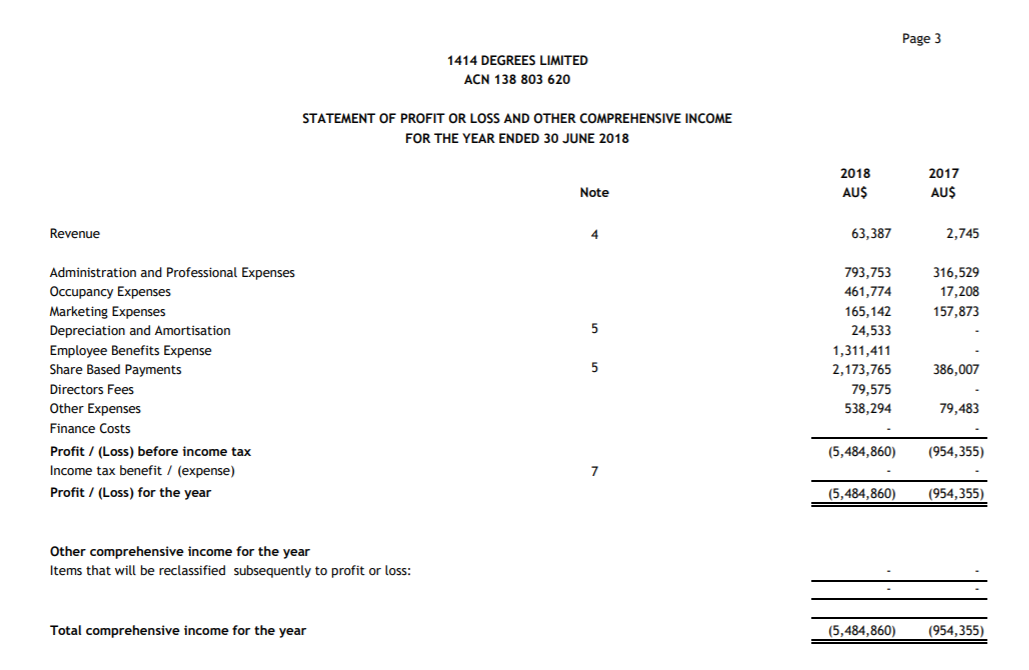 Page 3

1414 DEGREES LIMITED
ACN 138 803 620

STATEMENT OF PROFIT OR LOSS AND OTHER COMPREHENSIVE INCOME
FOR THE YEAR ENDED 30 JUNE 2018

| | Note | 2018 AU$ | 2017 AU$ |
|---|---|---|---|
| Revenue | 4 | 63,387 | 2,745 |
| Administration and Professional Expenses | | 793,753 | 316,529 |
| Occupancy Expenses | | 461,774 | 17,208 |
| Marketing Expenses | | 165,142 | 157,873 |
| Depreciation and Amortisation | 5 | 24,533 | - |
| Employee Benefits Expense | | 1,311,411 | - |
| Share Based Payments | 5 | 2,173,765 | 386,007 |
| Directors Fees | | 79,575 | - |
| Other Expenses | | 538,294 | 79,483 |
| Finance Costs | | - | - |
| Profit / (Loss) before income tax | | (5,484,860) | (954,355) |
| Income tax benefit / (expense) | 7 | - | - |
| Profit / (Loss) for the year | | (5,484,860) | (954,355) |
| Other comprehensive income for the year | | | |
| Items that will be reclassified subsequently to profit or loss: | | - | - |
| | | - | - |
| Total comprehensive income for the year | | (5,484,860) | (954,355) |